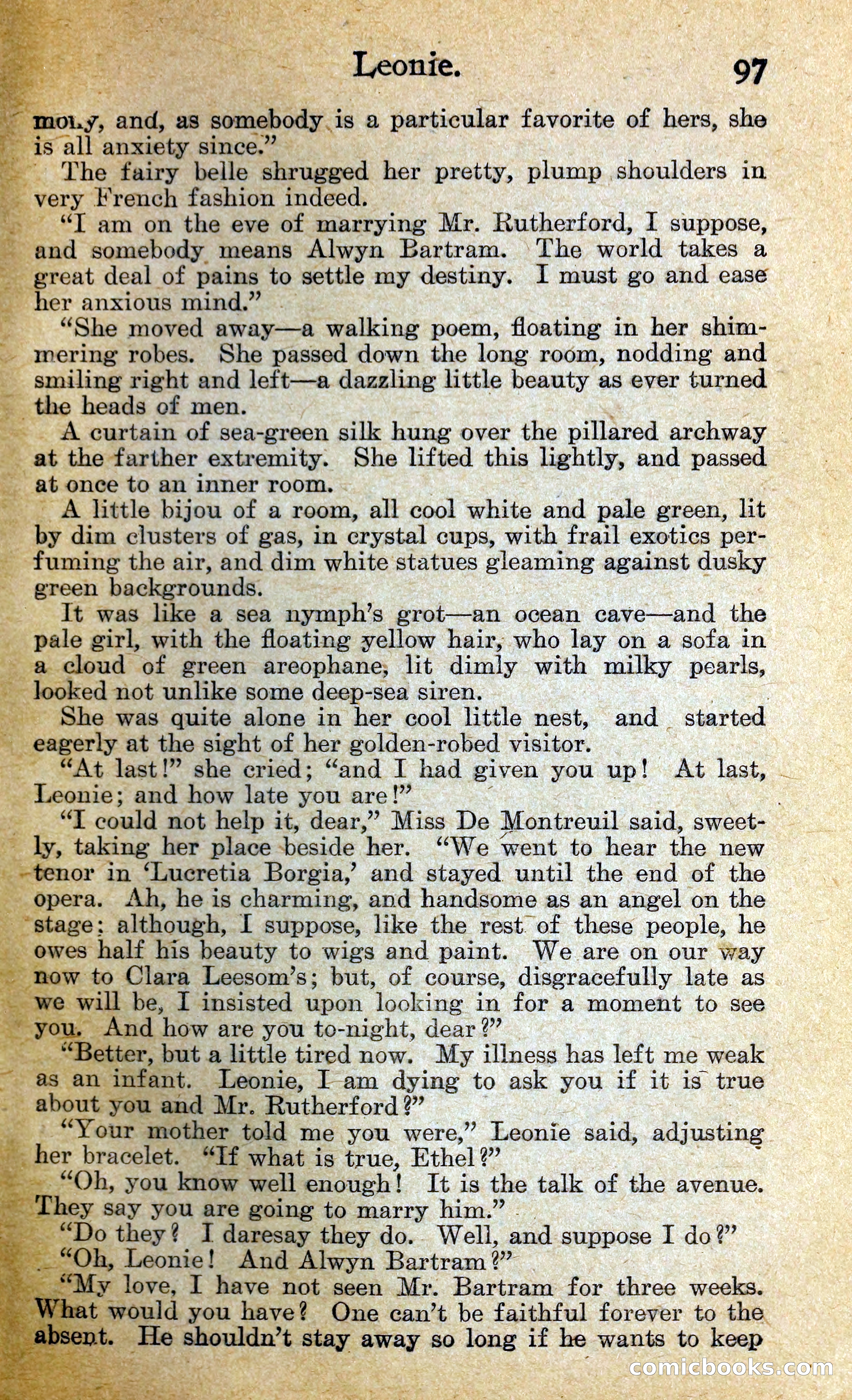 Leonie. 97

mony, and, as somebody is a particular favorite of hers, she is all anxiety since."

The fairy belle shrugged her pretty, plump shoulders in very French fashion indeed.

"I am on the eve of marrying Mr. Rutherford, I suppose, and somebody means Alwyn Bartram. The world takes a great deal of pains to settle my destiny. I must go and ease her anxious mind."

"She moved away—a walking poem, floating in her shimmering robes. She passed down the long room, nodding and smiling right and left—a dazzling little beauty as ever turned the heads of men.

A curtain of sea-green silk hung over the pillared archway at the farther extremity. She lifted this lightly, and passed at once to an inner room.

A little bijou of a room, all cool white and pale green, lit by dim clusters of gas, in crystal cups, with frail exotics perfuming the air, and dim white statues gleaming against dusky green backgrounds.

It was like a sea nymph's grot—an ocean cave—and the pale girl, with the floating yellow hair, who lay on a sofa in a cloud of green areophane, lit dimly with milky pearls, looked not unlike some deep-sea siren.

She was quite alone in her cool little nest, and started eagerly at the sight of her golden-robed visitor.

"At last!" she cried; "and I had given you up! At last, Leonie; and how late you are!"

"I could not help it, dear," Miss De Montreuil said, sweetly, taking her place beside her. "We went to hear the new tenor in 'Lucretia Borgia,' and stayed until the end of the opera. Ah, he is charming, and handsome as an angel on the stage; although, I suppose, like the rest of these people, he owes half his beauty to wigs and paint. We are on our way now to Clara Leesom's; but, of course, disgracefully late as we will be, I insisted upon looking in for a moment to see you. And how are you to-night, dear?"

"Better, but a little tired now. My illness has left me weak as an infant. Leonie, I am dying to ask you if it is true about you and Mr. Rutherford?"

"Your mother told me you were," Leonie said, adjusting her bracelet. "If what is true, Ethel?"

"Oh, you know well enough! It is the talk of the avenue. They say you are going to marry him."

"Do they? I daresay they do. Well, and suppose I do?"

"Oh, Leonie! And Alwyn Bartram?"

"My love, I have not seen Mr. Bartram for three weeks. What would you have? One can't be faithful forever to the absent. He shouldn't stay away so long if he wants to keep

comicbooks.com